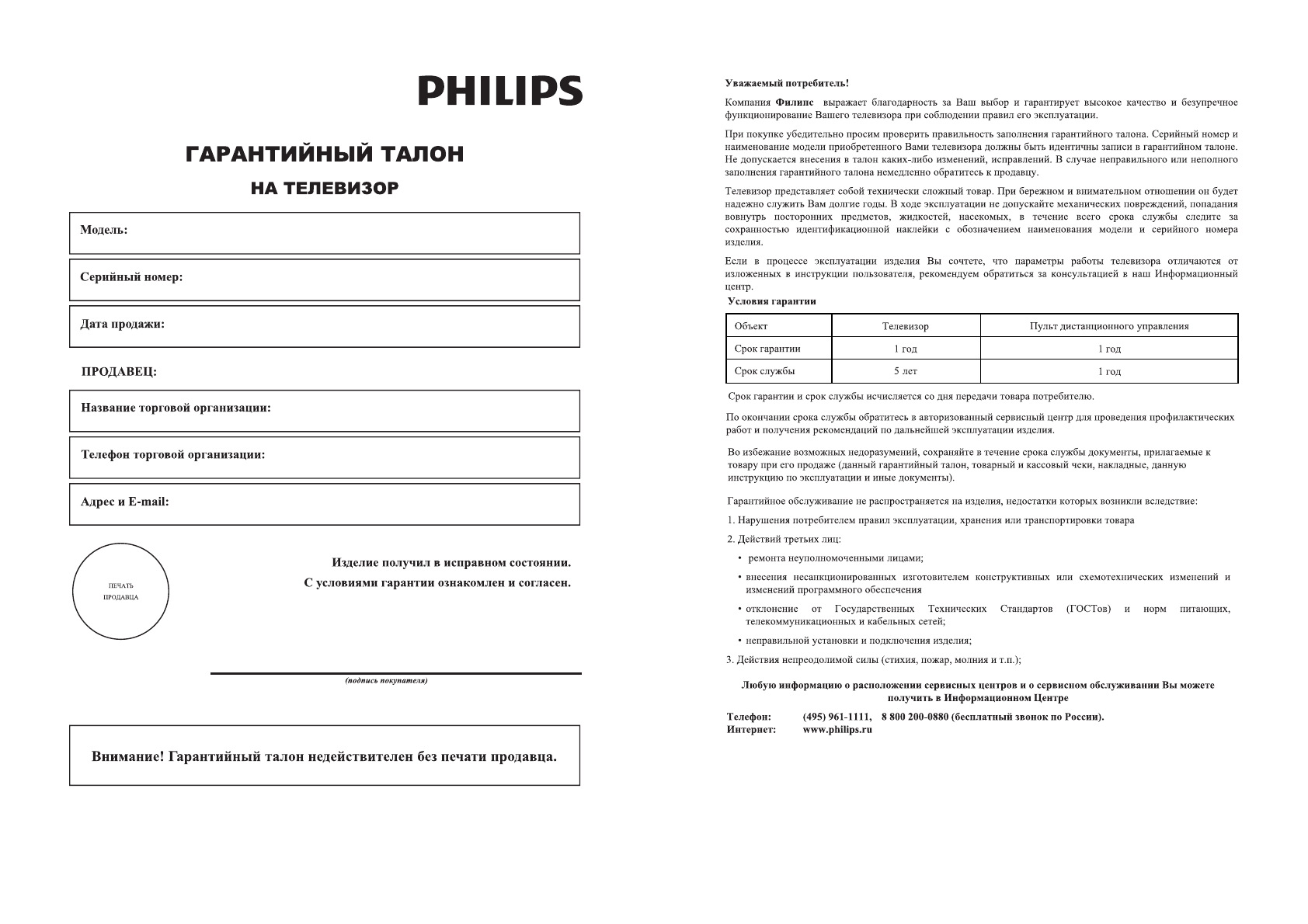 PHILIPS

ГАРАНТИЙНЫЙ ТАЛОН

НА ТЕЛЕВИЗОР

Модель:

Серийный номер:

Дата продажи:

ПРОДАВЕЦ:

Название торговой организации:

Телефон торговой организации:

Адрес и E-mail:

ПЕЧАТЬ ПРОДАВЦА

Изделие получил в исправном состоянии.
С условиями гарантии ознакомлен и согласен.

(подпись покупателя)

Внимание! Гарантийный талон недействителен без печати продавца.

Уважаемый потребитель!

Компания Филипс выражает благодарность за Ваш выбор и гарантирует высокое качество и безупречное функционирование Вашего телевизора при соблюдении правил его эксплуатации.

При покупке убедительно просим проверить правильность заполнения гарантийного талона. Серийный номер и наименование модели приобретенного Вами телевизора должны быть идентичны записи в гарантийном талоне. Не допускается внесения в талон каких-либо изменений, исправлений. В случае неправильного или неполного заполнения гарантийного талона немедленно обратитесь к продавцу.

Телевизор представляет собой технически сложный товар. При бережном и внимательном отношении он будет надежно служить Вам долгие годы. В ходе эксплуатации не допускайте механических повреждений, попадания вовнутрь посторонних предметов, жидкостей, насекомых, в течение всего срока службы следите за сохранностью идентификационной наклейки с обозначением наименования модели и серийного номера изделия.

Если в процессе эксплуатации изделия Вы сочтете, что параметры работы телевизора отличаются от изложенных в инструкции пользователя, рекомендуем обратиться за консультацией в наш Информационный центр.

Условия гарантии

| Объект | Телевизор | Пульт дистанционного управления |
|---|---|---|
| Срок гарантии | 1 год | 1 год |
| Срок службы | 5 лет | 1 год |

Срок гарантии и срок службы исчисляется со дня передачи товара потребителю.

По окончании срока службы обратитесь в авторизованный сервисный центр для проведения профилактических работ и получения рекомендаций по дальнейшей эксплуатации изделия.

Во избежание возможных недоразумений, сохраняйте в течение срока службы документы, прилагаемые к товару при его продаже (данный гарантийный талон, товарный и кассовый чеки, накладные, данную инструкцию по эксплуатации и иные документы).

Гарантийное обслуживание не распространяется на изделия, недостатки которых возникли вследствие:

1. Нарушения потребителем правил эксплуатации, хранения или транспортировки товара

2. Действий третьих лиц:

• ремонта неуполномоченными лицами;

• внесения несанкционированных изготовителем конструктивных или схемотехнических изменений и изменений программного обеспечения

• отклонение от Государственных Технических Стандартов (ГОСТов) и норм питающих, телекоммуникационных и кабельных сетей;

• неправильной установки и подключения изделия;

3. Действия непреодолимой силы (стихия, пожар, молния и т.п.);

Любую информацию о расположении сервисных центров и о сервисном обслуживании Вы можете получить в Информационном Центре

Телефон: (495) 961-1111, 8 800 200-0880 (бесплатный звонок по России).
Интернет: www.philips.ru